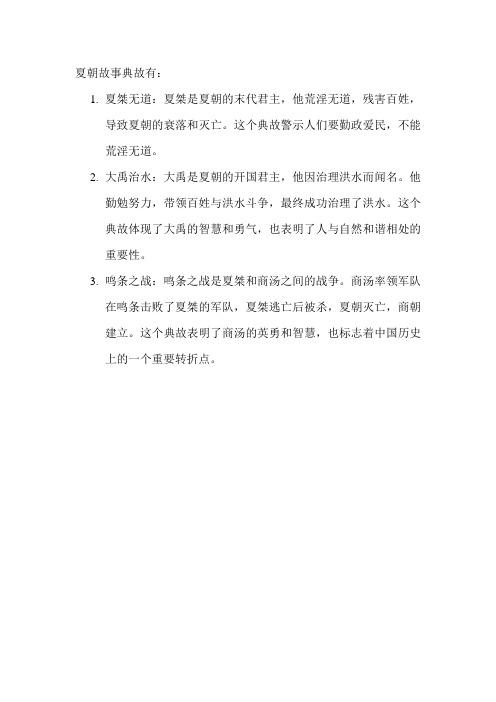 夏朝故事典故有：

1. 夏桀无道：夏桀是夏朝的末代君主，他荒淫无道，残害百姓，导致夏朝的衰落和灭亡。这个典故警示人们要勤政爱民，不能荒淫无道。

2. 大禹治水：大禹是夏朝的开国君主，他因治理洪水而闻名。他勤勉努力，带领百姓与洪水斗争，最终成功治理了洪水。这个典故体现了大禹的智慧和勇气，也表明了人与自然和谐相处的重要性。

3. 鸣条之战：鸣条之战是夏桀和商汤之间的战争。商汤率领军队在鸣条击败了夏桀的军队，夏桀逃亡后被杀，夏朝灭亡，商朝建立。这个典故表明了商汤的英勇和智慧，也标志着中国历史上的一个重要转折点。